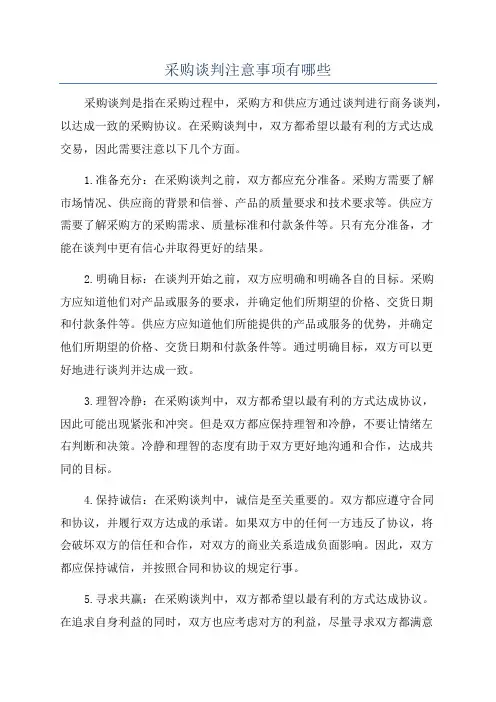 采购谈判注意事项有哪些

采购谈判是指在采购过程中，采购方和供应方通过谈判进行商务谈判，以达成一致的采购协议。在采购谈判中，双方都希望以最有利的方式达成交易，因此需要注意以下几个方面。

1.准备充分：在采购谈判之前，双方都应充分准备。采购方需要了解市场情况、供应商的背景和信誉、产品的质量要求和技术要求等。供应方需要了解采购方的采购需求、质量标准和付款条件等。只有充分准备，才能在谈判中更有信心并取得更好的结果。

2.明确目标：在谈判开始之前，双方应明确和明确各自的目标。采购方应知道他们对产品或服务的要求，并确定他们所期望的价格、交货日期和付款条件等。供应方应知道他们所能提供的产品或服务的优势，并确定他们所期望的价格、交货日期和付款条件等。通过明确目标，双方可以更好地进行谈判并达成一致。

3.理智冷静：在采购谈判中，双方都希望以最有利的方式达成协议，因此可能出现紧张和冲突。但是双方都应保持理智和冷静，不要让情绪左右判断和决策。冷静和理智的态度有助于双方更好地沟通和合作，达成共同的目标。

4.保持诚信：在采购谈判中，诚信是至关重要的。双方都应遵守合同和协议，并履行双方达成的承诺。如果双方中的任何一方违反了协议，将会破坏双方的信任和合作，对双方的商业关系造成负面影响。因此，双方都应保持诚信，并按照合同和协议的规定行事。

5.寻求共赢：在采购谈判中，双方都希望以最有利的方式达成协议。在追求自身利益的同时，双方也应考虑对方的利益，尽量寻求双方都满意